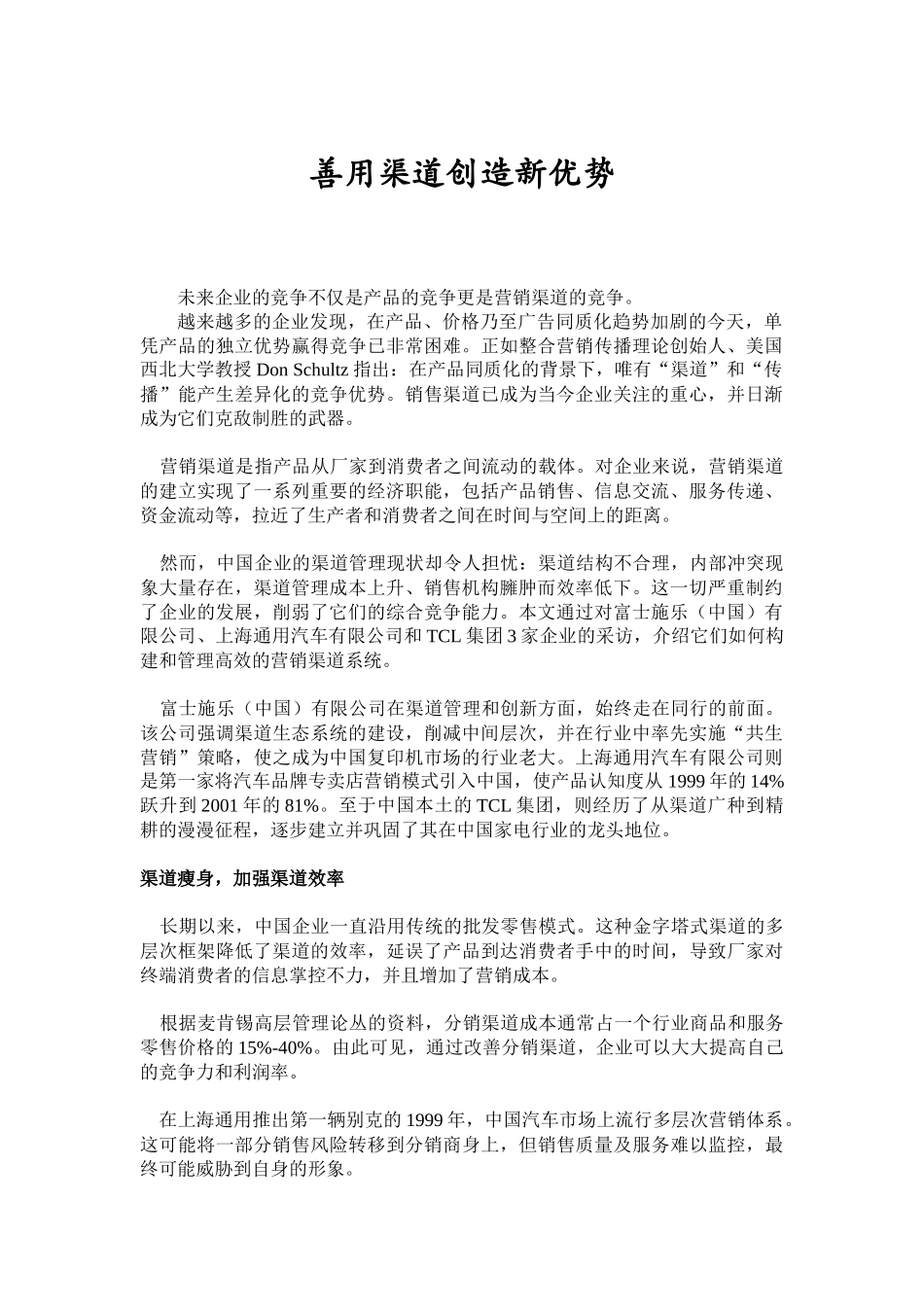 善用渠道创造新优势

未来企业的竞争不仅是产品的竞争更是营销渠道的竞争。

越来越多的企业发现，在产品、价格乃至广告同质化趋势加剧的今天，单凭产品的独立优势赢得竞争已非常困难。正如整合营销传播理论创始人、美国西北大学教授Don Schultz指出：在产品同质化的背景下，唯有“渠道”和“传播”能产生差异化的竞争优势。销售渠道已成为当今企业关注的重心，并日渐成为它们克敌制胜的武器。

营销渠道是指产品从厂家到消费者之间流动的载体。对企业来说，营销渠道的建立实现了一系列重要的经济职能，包括产品销售、信息交流、服务传递、资金流动等，拉近了生产者和消费者之间在时间与空间上的距离。

然而，中国企业的渠道管理现状却令人担忧：渠道结构不合理，内部冲突现象大量存在，渠道管理成本上升、销售机构臃肿而效率低下。这一切严重制约了企业的发展，削弱了它们的综合竞争能力。本文通过对富士施乐（中国）有限公司、上海通用汽车有限公司和TCL集团3家企业的采访，介绍它们如何构建和管理高效的营销渠道系统。

富士施乐（中国）有限公司在渠道管理和创新方面，始终走在同行的前面。该公司强调渠道生态系统的建设，削减中间层次，并在行业中率先实施“共生营销”策略，使之成为中国复印机市场的行业老大。上海通用汽车有限公司则是第一家将汽车品牌专卖店营销模式引入中国，使产品认知度从1999年的14%跃升到2001年的81%。至于中国本土的TCL集团，则经历了从渠道广种到精耕的漫漫征程，逐步建立并巩固了其在中国家电行业的龙头地位。

渠道瘦身，加强渠道效率

长期以来，中国企业一直沿用传统的批发零售模式。这种金字塔式渠道的多层次框架降低了渠道的效率，延误了产品到达消费者手中的时间，导致厂家对终端消费者的信息掌控不力，并且增加了营销成本。

根据麦肯锡高层管理论丛的资料，分销渠道成本通常占一个行业商品和服务零售价格的15%-40%。由此可见，通过改善分销渠道，企业可以大大提高自己的竞争力和利润率。

在上海通用推出第一辆别克的1999年，中国汽车市场上流行多层次营销体系。这可能将一部分销售风险转移到分销商身上，但销售质量及服务难以监控，最终可能威胁到自身的形象。